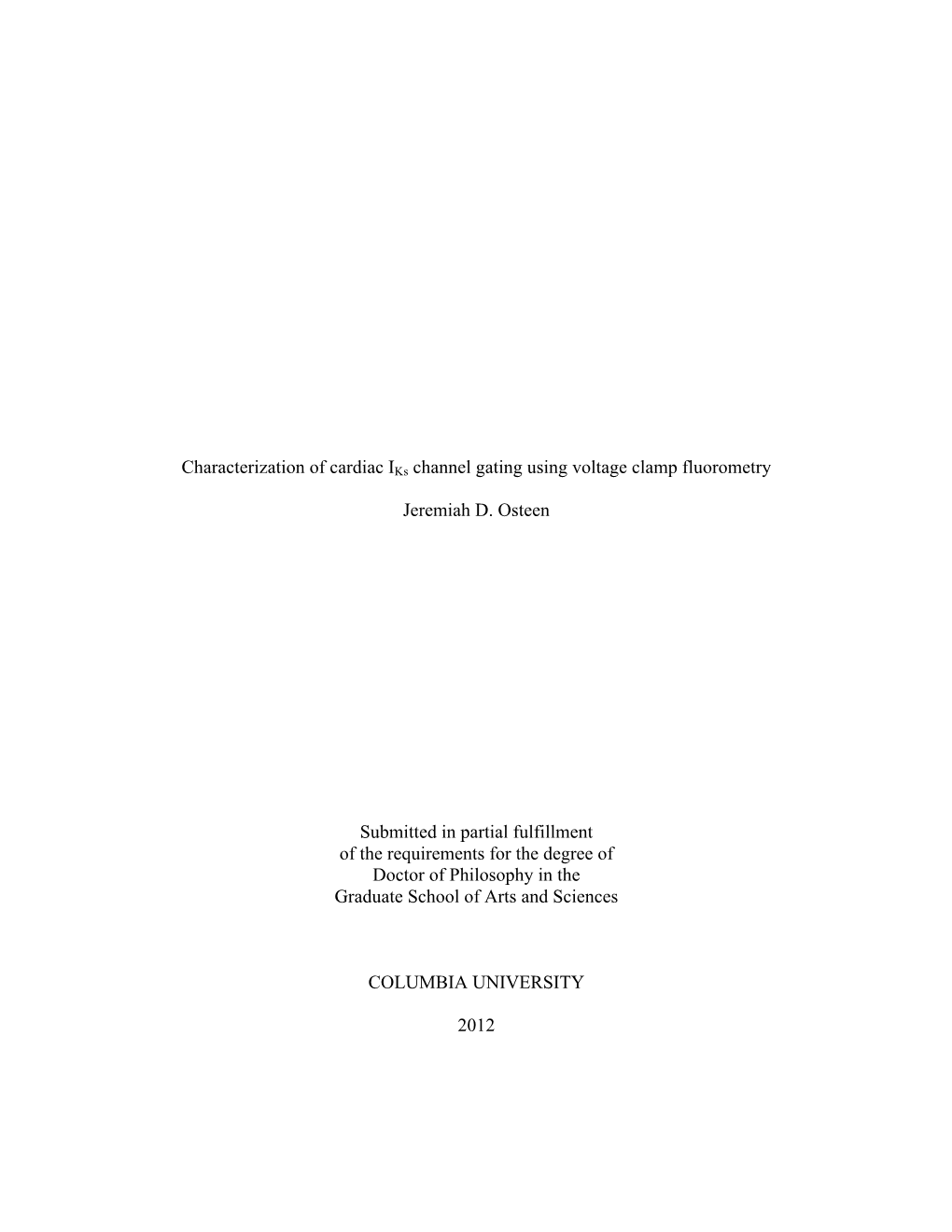 Characterization of cardiac $I_{Ks}$ channel gating using voltage clamp fluorometry

Jeremiah D. Osteen

Submitted in partial fulfillment
of the requirements for the degree of
Doctor of Philosophy in the
Graduate School of Arts and Sciences

COLUMBIA UNIVERSITY

2012